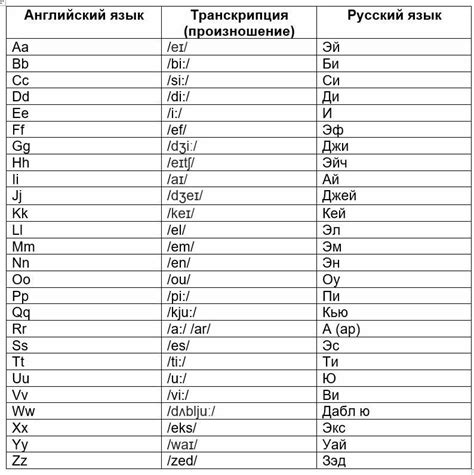 | Английский язык | Транскрипция (произношение) | Русский язык |
|---|---|---|
| Aa | /eɪ/ | Эй |
| Bb | /bi:/ | Би |
| Cc | /si:/ | Си |
| Dd | /di:/ | Ди |
| Ee | /i:/ | И |
| Ff | /ef/ | Эф |
| Gg | /dʒi:/ | Джи |
| Hh | /eɪtʃ/ | Эйч |
| Ii | /aɪ/ | Ай |
| Jj | /dʒeɪ/ | Джей |
| Kk | /keɪ/ | Кей |
| Ll | /el/ | Эл |
| Mm | /em/ | Эм |
| Nn | /en/ | Эн |
| Oo | /ou/ | Оу |
| Pp | /pi:/ | Пи |
| Qq | /kju:/ | Кью |
| Rr | /a:/ /ar/ | А (ар) |
| Ss | /es/ | Эс |
| Tt | /ti:/ | Ти |
| Uu | /u:/ | Ю |
| Vv | /vi:/ | Ви |
| Ww | /dʌblju:/ | Дабл ю |
| Xx | /eks/ | Экс |
| Yy | /waɪ/ | Уай |
| Zz | /zed/ | Зэд |